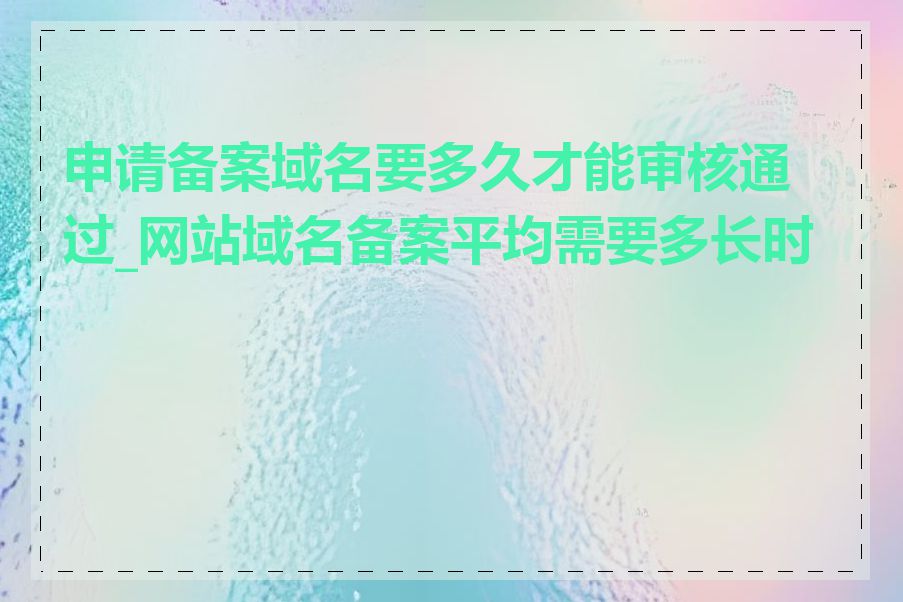 申请备案域名要多久才能审核通过_网站域名备案平均需要多长时